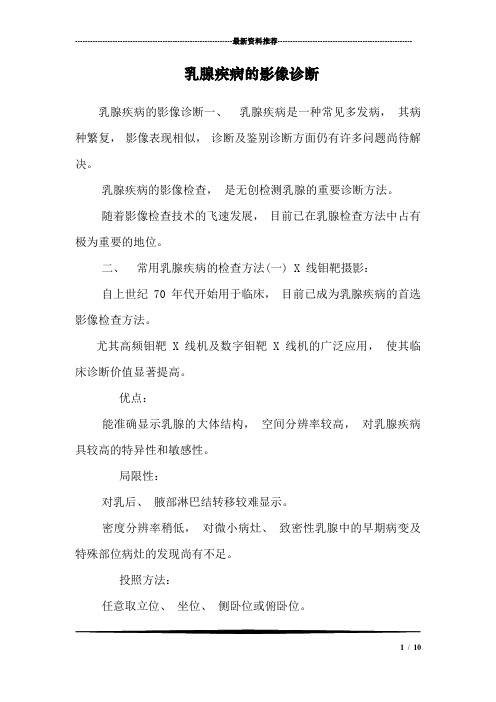 最新资料推荐

乳腺疾病的影像诊断

乳腺疾病的影像诊断一、 乳腺疾病是一种常见多发病， 其病种繁复， 影像表现相似， 诊断及鉴别诊断方面仍有许多问题尚待解决。

乳腺疾病的影像检查， 是无创检测乳腺的重要诊断方法。

随着影像检查技术的飞速发展， 目前已在乳腺检查方法中占有极为重要的地位。

二、 常用乳腺疾病的检查方法(一) X 线钼靶摄影：

自上世纪 70 年代开始用于临床， 目前已成为乳腺疾病的首选影像检查方法。

尤其高频钼靶 X 线机及数字钼靶 X 线机的广泛应用， 使其临床诊断价值显著提高。

优点：

能准确显示乳腺的大体结构， 空间分辨率较高， 对乳腺疾病具较高的特异性和敏感性。

局限性：

对乳后、 腋部淋巴结转移较难显示。

密度分辨率稍低， 对微小病灶、 致密性乳腺中的早期病变及特殊部位病灶的发现尚有不足。

投照方法：

任意取立位、 坐位、 侧卧位或俯卧位。

1 / 10